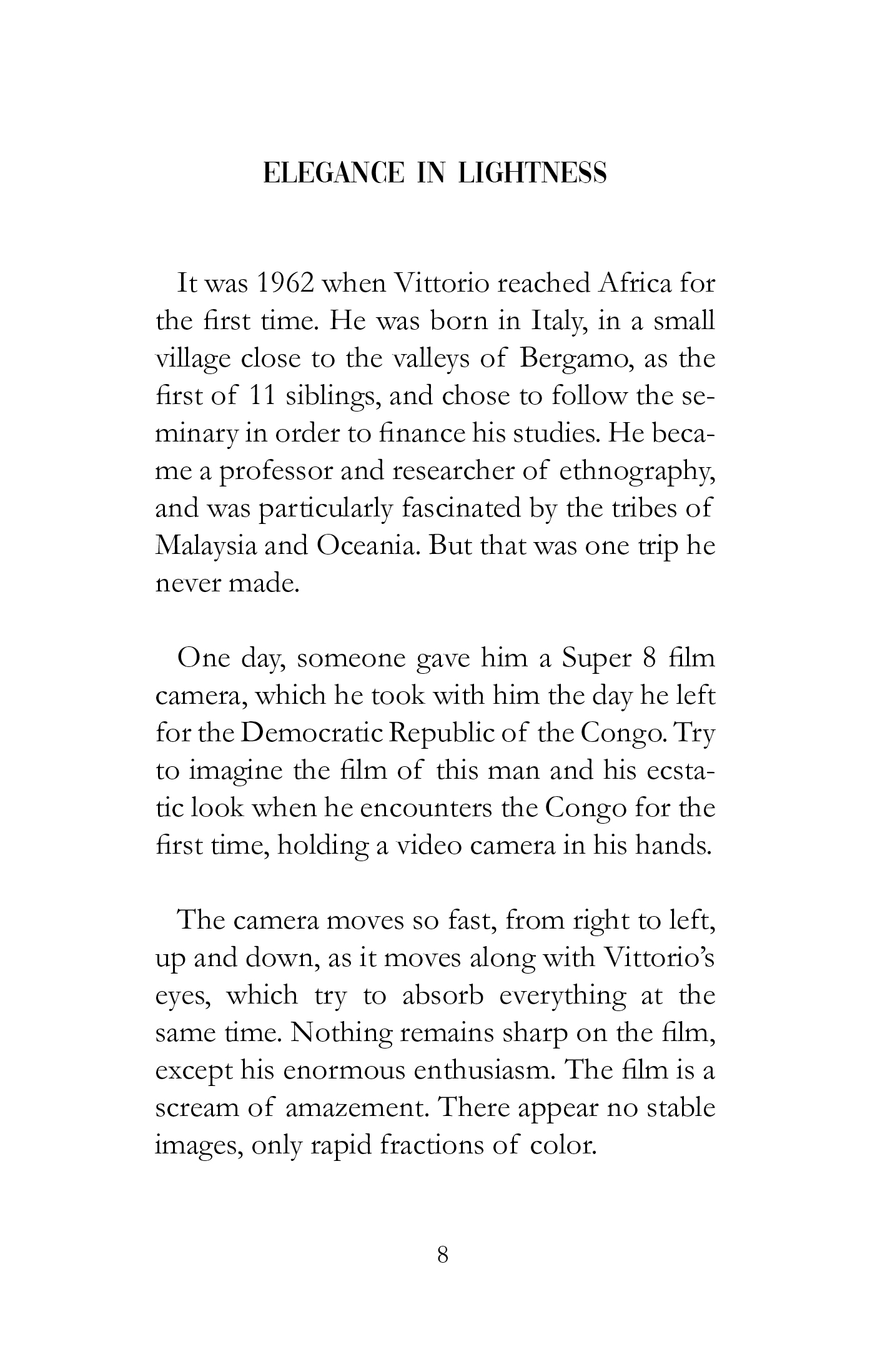 ELEGANCE IN LIGHTNESS

It was 1962 when Vittorio reached Africa for the first time. He was born in Italy, in a small village close to the valleys of Bergamo, as the first of 11 siblings, and chose to follow the seminary in order to finance his studies. He became a professor and researcher of ethnography, and was particularly fascinated by the tribes of Malaysia and Oceania. But that was one trip he never made.

One day, someone gave him a Super 8 film camera, which he took with him the day he left for the Democratic Republic of the Congo. Try to imagine the film of this man and his ecstatic look when he encounters the Congo for the first time, holding a video camera in his hands.

The camera moves so fast, from right to left, up and down, as it moves along with Vittorio's eyes, which try to absorb everything at the same time. Nothing remains sharp on the film, except his enormous enthusiasm. The film is a scream of amazement. There appear no stable images, only rapid fractions of color.

8